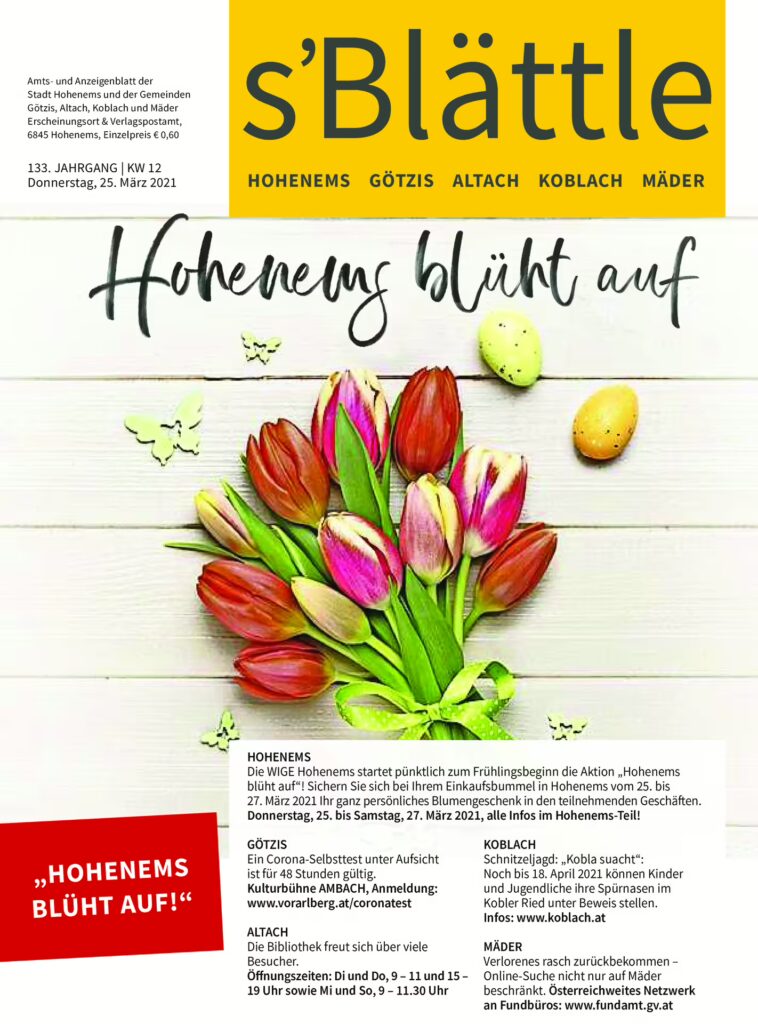 Amts- und Anzeigenblatt der Stadt Hohenems und der Gemeinden Götzis, Altach, Koblach und Mäder Erscheinungsort & Verlagspostamt, 6845 Hohenems, Einzelpreis € 0,60

133. JAHRGANG | KW 12
Donnerstag, 25. März 2021

s'Blättle

HOHENEMS GÖTZIS ALTACH KOBLACH MÄDER

Hohenems blüht auf

HOHENEMS
Die WIGE Hohenems startet pünktlich zum Frühlingsbeginn die Aktion „Hohenems blüht auf“! Sichern Sie sich bei Ihrem Einkaufsbummel in Hohenems vom 25. bis 27. März 2021 Ihr ganz persönliches Blumengeschenk in den teilnehmenden Geschäften. Donnerstag, 25. bis Samstag, 27. März 2021, alle Infos im Hohenems-Teil!

„HOHENEMS BLÜHT AUF!“

GÖTZIS
Ein Corona-Selbsttest unter Aufsicht ist für 48 Stunden gültig. Kulturbühne AMBACH, Anmeldung: www.vorarlberg.at/coronatest

ALTACH
Die Bibliothek freut sich über viele Besucher. Öffnungszeiten: Di und Do, 9 – 11 und 15 – 19 Uhr sowie Mi und So, 9 – 11.30 Uhr

KOBLACH
Schnitzeljagd: „Kobla suacht“: Noch bis 18. April 2021 können Kinder und Jugendliche ihre Spürnasen im Kobler Ried unter Beweis stellen. Infos: www.koblach.at

MÄDER
Verlorenes rasch zurückbekommen – Online-Suche nicht nur auf Mäder beschränkt. Österreichweites Netzwerk an Fundbüros: www.fundamt.gv.at